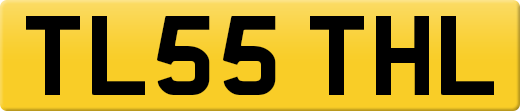 TL55 THL